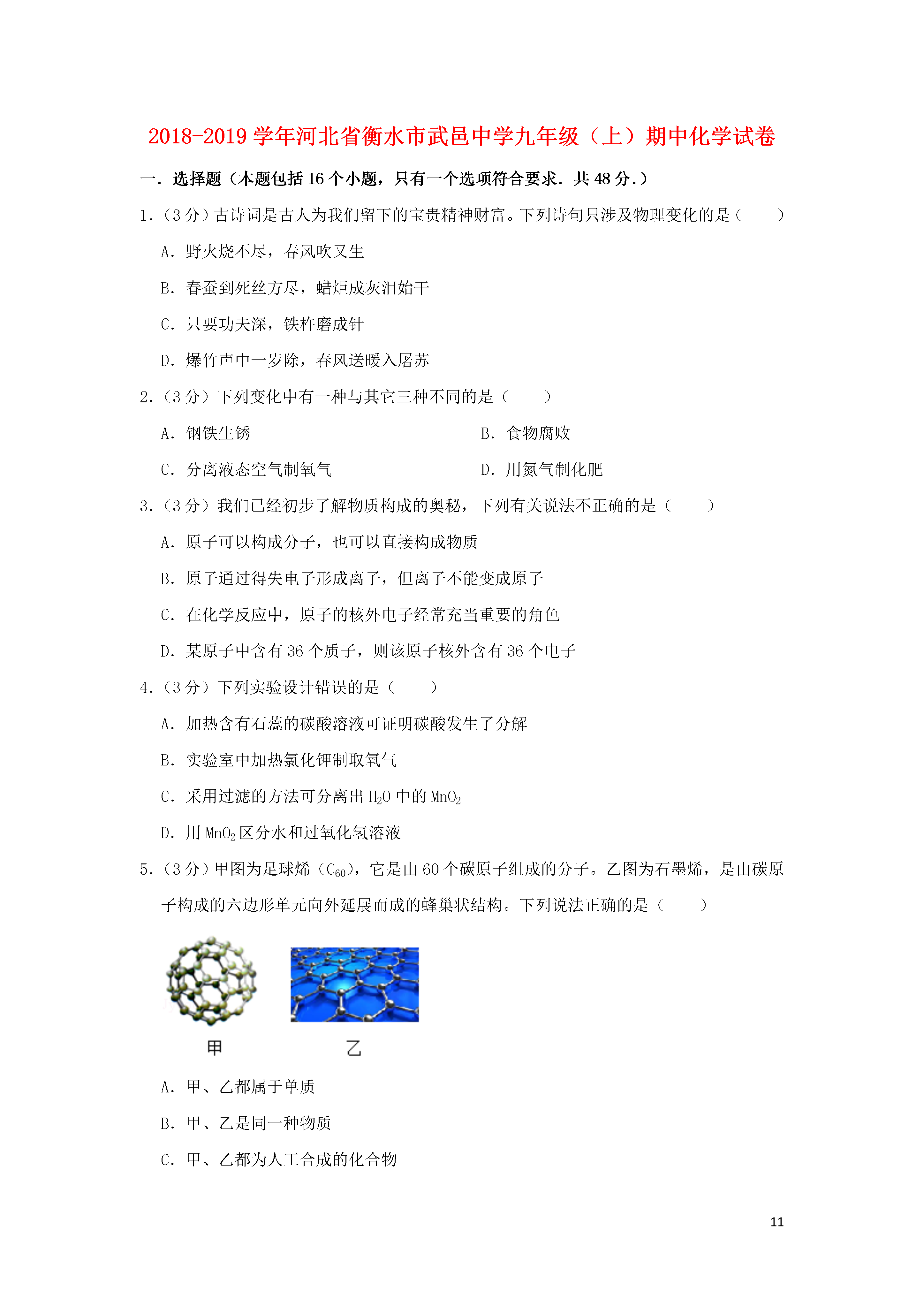 2018-2019 学年河北省衡水市武邑中学九年级（上）期中化学试卷

一．选择题（本题包括 16 个小题，只有一个选项符合要求．共 48 分．）

1．（3 分）古诗词是古人为我们留下的宝贵精神财富。下列诗句只涉及物理变化的是（　　）

A．野火烧不尽，春风吹又生

B．春蚕到死丝方尽，蜡炬成灰泪始干

C．只要功夫深，铁杵磨成针

D．爆竹声中一岁除，春风送暖入屠苏

2．（3 分）下列变化中有一种与其它三种不同的是（　　）

A．钢铁生锈

B．食物腐败

C．分离液态空气制氧气

D．用氮气制化肥

3．（3 分）我们已经初步了解物质构成的奥秘，下列有关说法不正确的是（　　）

A．原子可以构成分子，也可以直接构成物质

B．原子通过得失电子形成离子，但离子不能变成原子

C．在化学反应中，原子的核外电子经常充当重要的角色

D．某原子中含有 36 个质子，则该原子核外含有 36 个电子

4．（3 分）下列实验设计错误的是（　　）

A．加热含有石蕊的碳酸溶液可证明碳酸发生了分解

B．实验室中加热氯化钾制取氧气

C．采用过滤的方法可分离出 $H_2O$ 中的 $MnO_2$

D．用 $MnO_2$ 区分水和过氧化氢溶液

5．（3 分）甲图为足球烯（$C_{60}$），它是由 60 个碳原子组成的分子。乙图为石墨烯，是由碳原子构成的六边形单元向外延展而成的蜂巢状结构。下列说法正确的是（　　）

甲

乙

A．甲、乙都属于单质

B．甲、乙是同一种物质

C．甲、乙都为人工合成的化合物

11